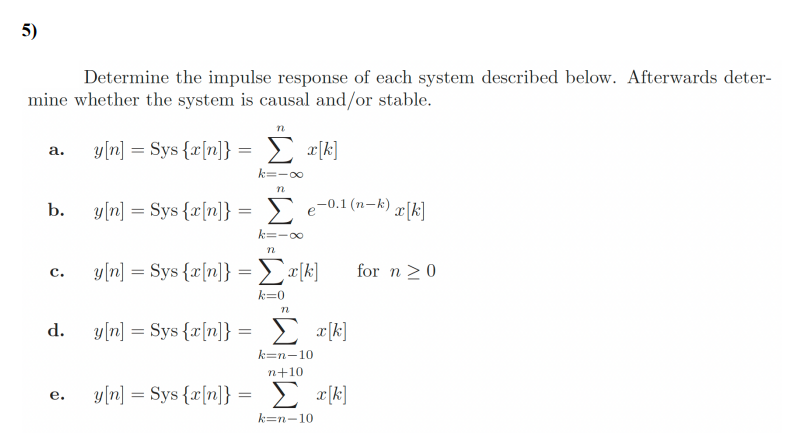 5)

Determine the impulse response of each system described below. Afterwards determine whether the system is causal and/or stable.

a. $y[n] = \text{Sys}\{x[n]\} = \sum_{k=-\infty}^{n} x[k]$

b. $y[n] = \text{Sys}\{x[n]\} = \sum_{k=-\infty}^{n} e^{-0.1(n-k)} x[k]$

c. $y[n] = \text{Sys}\{x[n]\} = \sum_{k=0}^{n} x[k]$ for $n \geq 0$

d. $y[n] = \text{Sys}\{x[n]\} = \sum_{k=n-10}^{n} x[k]$

e. $y[n] = \text{Sys}\{x[n]\} = \sum_{k=n-10}^{n+10} x[k]$